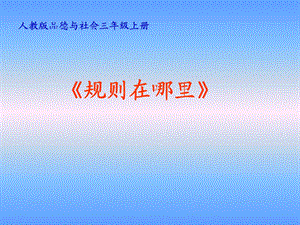 人教版品德与社会三年级上册

《规则在哪里》